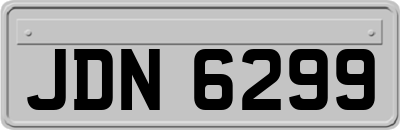 JDN 6299